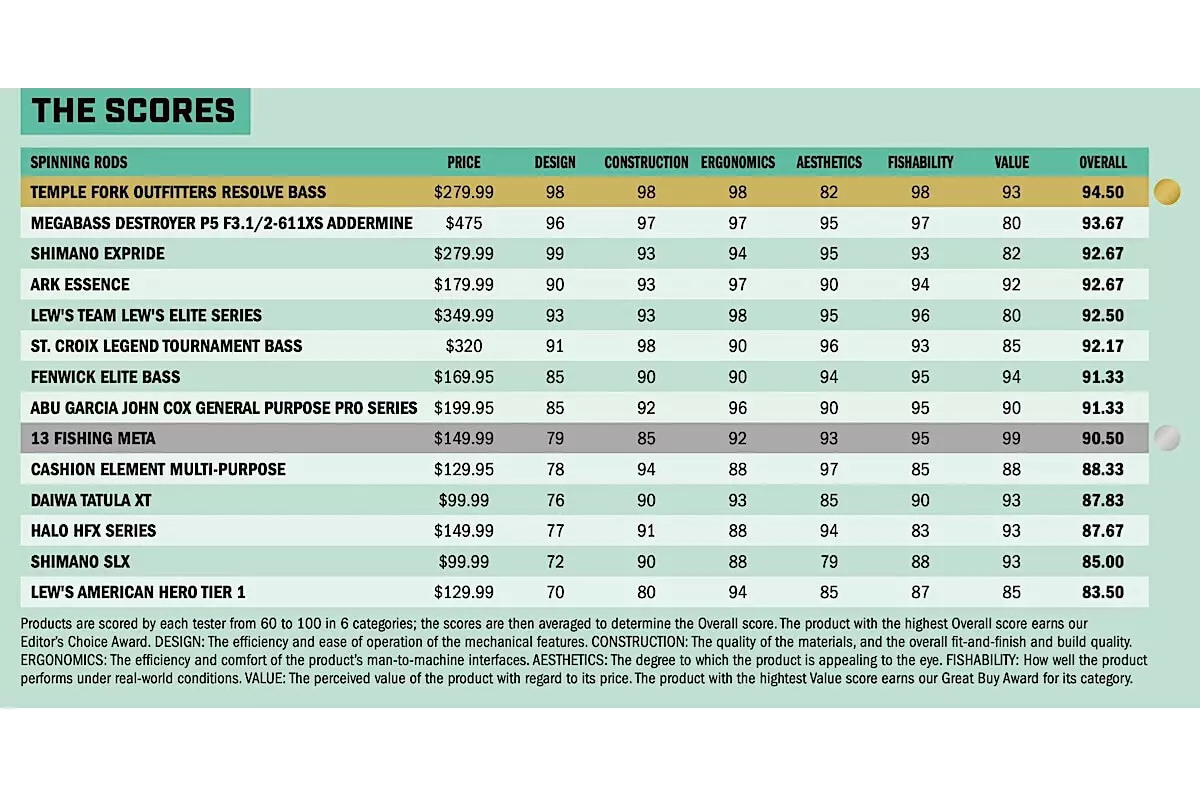 THE SCORES

| SPINNING RODS | PRICE | DESIGN | CONSTRUCTION | ERGONOMICS | AESTHETICS | FISHABILITY | VALUE | OVERALL |
|---|---|---|---|---|---|---|---|---|
| TEMPLE FORK OUTFITTERS RESOLVE BASS | \$279.99 | 98 | 98 | 98 | 82 | 98 | 93 | 94.50 |
| MEGABASS DESTROYER P5 F3.1/2-611XS ADDERMINE | \$475 | 96 | 97 | 97 | 95 | 97 | 80 | 93.67 |
| SHIMANO EXPRIDE | \$279.99 | 99 | 93 | 94 | 95 | 93 | 82 | 92.67 |
| ARK ESSENCE | \$179.99 | 90 | 93 | 97 | 90 | 94 | 92 | 92.67 |
| LEW'S TEAM LEW'S ELITE SERIES | \$349.99 | 93 | 93 | 98 | 95 | 96 | 80 | 92.50 |
| ST. CROIX LEGEND TOURNAMENT BASS | \$320 | 91 | 98 | 90 | 96 | 93 | 85 | 92.17 |
| FENWICK ELITE BASS | \$169.95 | 85 | 90 | 90 | 94 | 95 | 94 | 91.33 |
| ABU GARCIA JOHN COX GENERAL PURPOSE PRO SERIES | \$199.95 | 85 | 92 | 96 | 90 | 95 | 90 | 91.33 |
| 13 FISHING META | \$149.99 | 79 | 85 | 92 | 93 | 95 | 99 | 90.50 |
| CASHION ELEMENT MULTI-PURPOSE | \$129.95 | 78 | 94 | 88 | 97 | 85 | 88 | 88.33 |
| DAIWA TATULA XT | \$99.99 | 76 | 90 | 93 | 85 | 90 | 93 | 87.83 |
| HALO HFX SERIES | \$149.99 | 77 | 91 | 88 | 94 | 83 | 93 | 87.67 |
| SHIMANO SLX | \$99.99 | 72 | 90 | 88 | 79 | 88 | 93 | 85.00 |
| LEW'S AMERICAN HERO TIER 1 | \$129.99 | 70 | 80 | 94 | 85 | 87 | 85 | 83.50 |

Products are scored by each tester from 60 to 100 in 6 categories; the scores are then averaged to determine the Overall score. The product with the highest Overall score earns our Editor's Choice Award. DESIGN: The efficiency and ease of operation of the mechanical features. CONSTRUCTION: The quality of the materials, and the overall fit-and-finish and build quality. ERGONOMICS: The efficiency and comfort of the product's man-to-machine interfaces. AESTHETICS: The degree to which the product is appealing to the eye. FISHABILITY: How well the product performs under real-world conditions. VALUE: The perceived value of the product with regard to its price. The product with the hightest Value score earns our Great Buy Award for its category.